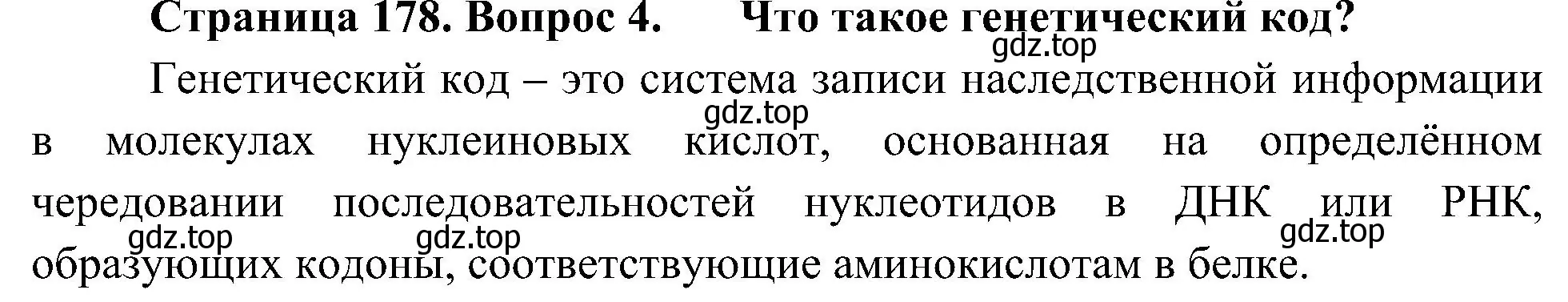 Страница 178. Вопрос 4. Что такое генетический код?

gdz.top

Генетический код – это система записи наследственной информации в молекулах нуклеиновых кислот, основанная на определённом чередовании последовательностей нуклеотидов в ДНК или РНК, образующих кодоны, соответствующие аминокислотам в белке.

gdz.top gdz.top gdz.top gdz.top